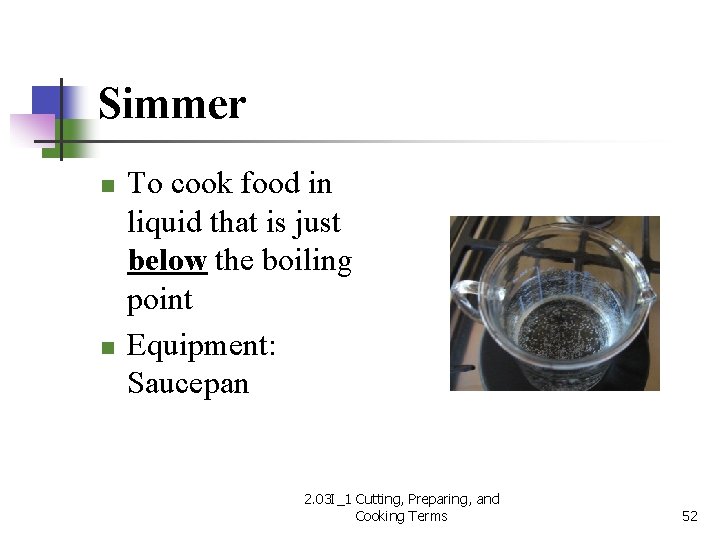 Simmer

• To cook food in liquid that is just below the boiling point
• Equipment: Saucepan

2.03I_1 Cutting, Preparing, and Cooking Terms

52